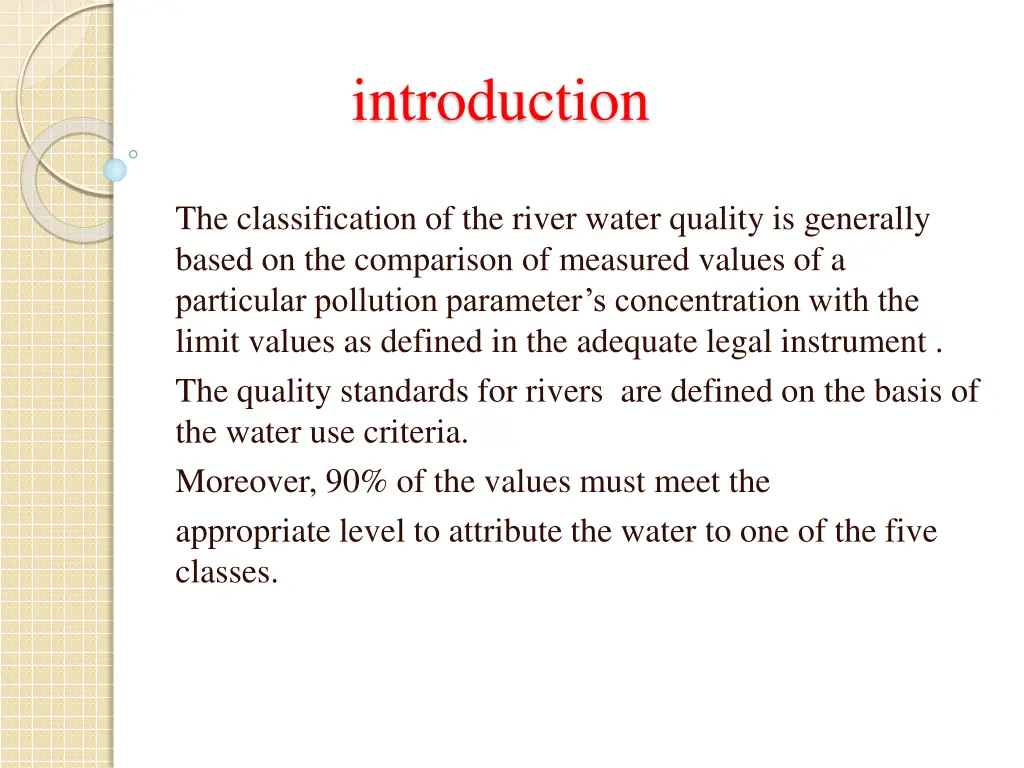 introduction

The classification of the river water quality is generally based on the comparison of measured values of a particular pollution parameter’s concentration with the limit values as defined in the adequate legal instrument .

The quality standards for rivers  are defined on the basis of the water use criteria.

Moreover, 90% of the values must meet the

appropriate level to attribute the water to one of the five classes.